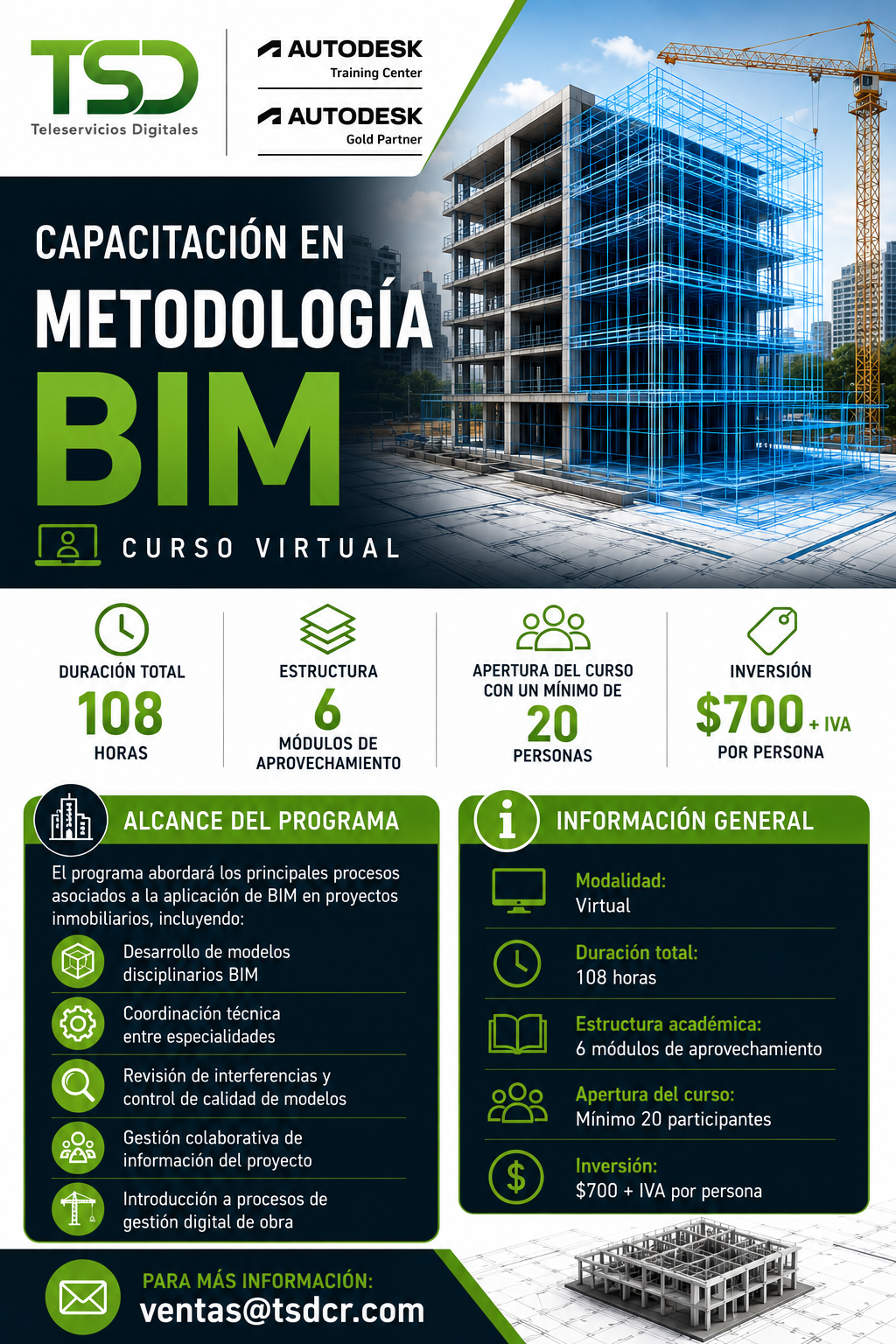 TSD
Teleservicios Digitales

AUTODESK
Training Center

AUTODESK
Gold Partner

CAPACITACIÓN EN
METODOLOGÍA
BIM

CURSO VIRTUAL

DURACIÓN TOTAL
108
HORAS

ESTRUCTURA
6
MÓDULOS DE APROVECHAMIENTO

APERTURA DEL CURSO CON UN MÍNIMO DE
20
PERSONAS

INVERSIÓN
$700 + IVA
POR PERSONA

ALCANCE DEL PROGRAMA

El programa abordará los principales procesos asociados a la aplicación de BIM en proyectos inmobiliarios, incluyendo:

Desarrollo de modelos disciplinarios BIM

Coordinación técnica entre especialidades

Revisión de interferencias y control de calidad de modelos

Gestión colaborativa de información del proyecto

Introducción a procesos de gestión digital de obra

INFORMACIÓN GENERAL

Modalidad:
Virtual

Duración total:
108 horas

Estructura académica:
6 módulos de aprovechamiento

Apertura del curso:
Mínimo 20 participantes

Inversión:
$700 + IVA por persona

PARA MÁS INFORMACIÓN:
ventas@tsdcr.com